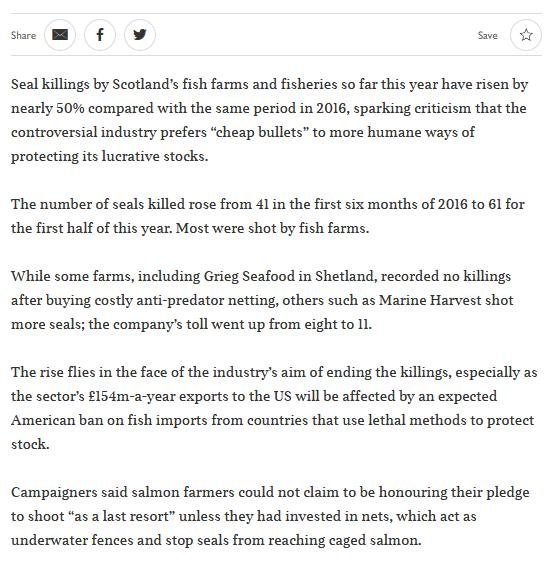 Share

Save

Seal killings by Scotland's fish farms and fisheries so far this year have risen by nearly 50% compared with the same period in 2016, sparking criticism that the controversial industry prefers "cheap bullets" to more humane ways of protecting its lucrative stocks.

The number of seals killed rose from 41 in the first six months of 2016 to 61 for the first half of this year. Most were shot by fish farms.

While some farms, including Grieg Seafood in Shetland, recorded no killings after buying costly anti-predator netting, others such as Marine Harvest shot more seals; the company's toll went up from eight to 11.

The rise flies in the face of the industry's aim of ending the killings, especially as the sector's £154m-a-year exports to the US will be affected by an expected American ban on fish imports from countries that use lethal methods to protect stock.

Campaigners said salmon farmers could not claim to be honouring their pledge to shoot "as a last resort" unless they had invested in nets, which act as underwater fences and stop seals from reaching caged salmon.